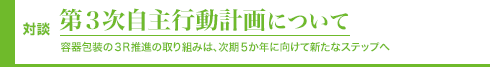 対談 第３次自主行動計画について

容器包装の３R推進の取り組みは、次期５か年に向けて新たなステップへ